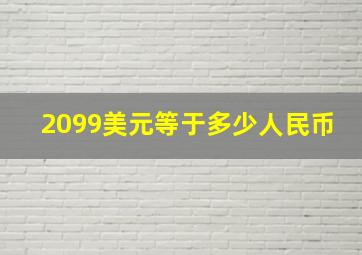 2099美元等于多少人民币